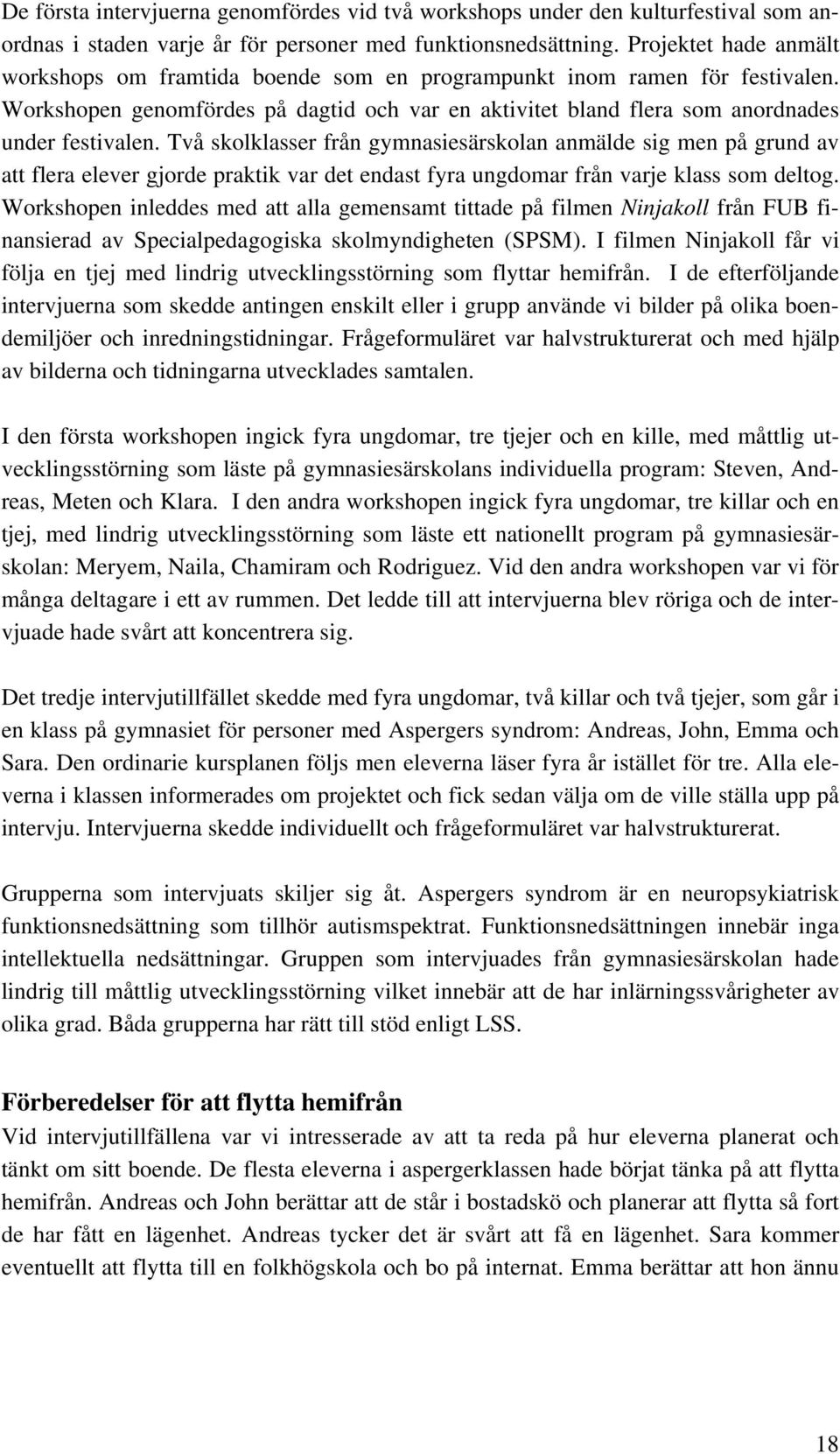 De första intervjuerna genomfördes vid två workshops under den kulturfestival som anordnas i staden varje år för personer med funktionsnedsättning. Projektet hade anmält workshops om framtida boende som en programpunkt inom ramen för festivalen. Workshopen genomfördes på dagtid och var en aktivitet bland flera som anordnades under festivalen. Två skolklasser från gymnasiesärskolan anmälde sig men på grund av att flera elever gjorde praktik var det endast fyra ungdomar från varje klass som deltog. Workshopen inleddes med att alla gemensamt tittade på filmen Ninjakoll från FUB finansierad av Specialpedagogiska skolmyndigheten (SPSM). I filmen Ninjakoll får vi följa en tjej med lindrig utvecklingsstörning som flyttar hemifrån. I de efterföljande intervjuerna som skedde antingen enskilt eller i grupp använde vi bilder på olika boendemiljöer och inredningstidningar. Frågeformuläret var halvstrukturerat och med hjälp av bilderna och tidningarna utvecklades samtalen.

I den första workshopen ingick fyra ungdomar, tre tjejer och en kille, med måttlig utvecklingsstörning som läste på gymnasiesärskolans individuella program: Steven, Andreas, Meten och Klara. I den andra workshopen ingick fyra ungdomar, tre killar och en tjej, med lindrig utvecklingsstörning som läste ett nationellt program på gymnasiesärskolan: Meryem, Naila, Chamiram och Rodriguez. Vid den andra workshopen var vi för många deltagare i ett av rummen. Det ledde till att intervjuerna blev röriga och de intervjuade hade svårt att koncentrera sig.

Det tredje intervjutillfället skedde med fyra ungdomar, två killar och två tjejer, som går i en klass på gymnasiet för personer med Aspergers syndrom: Andreas, John, Emma och Sara. Den ordinarie kursplanen följs men eleverna läser fyra år istället för tre. Alla eleverna i klassen informerades om projektet och fick sedan välja om de ville ställa upp på intervju. Intervjuerna skedde individuellt och frågeformuläret var halvstrukturerat.

Grupperna som intervjuats skiljer sig åt. Aspergers syndrom är en neuropsykiatrisk funktionsnedsättning som tillhör autismspektrat. Funktionsnedsättningen innebär inga intellektuella nedsättningar. Gruppen som intervjuades från gymnasiesärskolan hade lindrig till måttlig utvecklingsstörning vilket innebär att de har inlärningssvårigheter av olika grad. Båda grupperna har rätt till stöd enligt LSS.

Förberedelser för att flytta hemifrån
Vid intervjutillfällena var vi intresserade av att ta reda på hur eleverna planerat och tänkt om sitt boende. De flesta eleverna i aspergerklassen hade börjat tänka på att flytta hemifrån. Andreas och John berättar att de står i bostadskö och planerar att flytta så fort de har fått en lägenhet. Andreas tycker det är svårt att få en lägenhet. Sara kommer eventuellt att flytta till en folkhögskola och bo på internat. Emma berättar att hon ännu

18